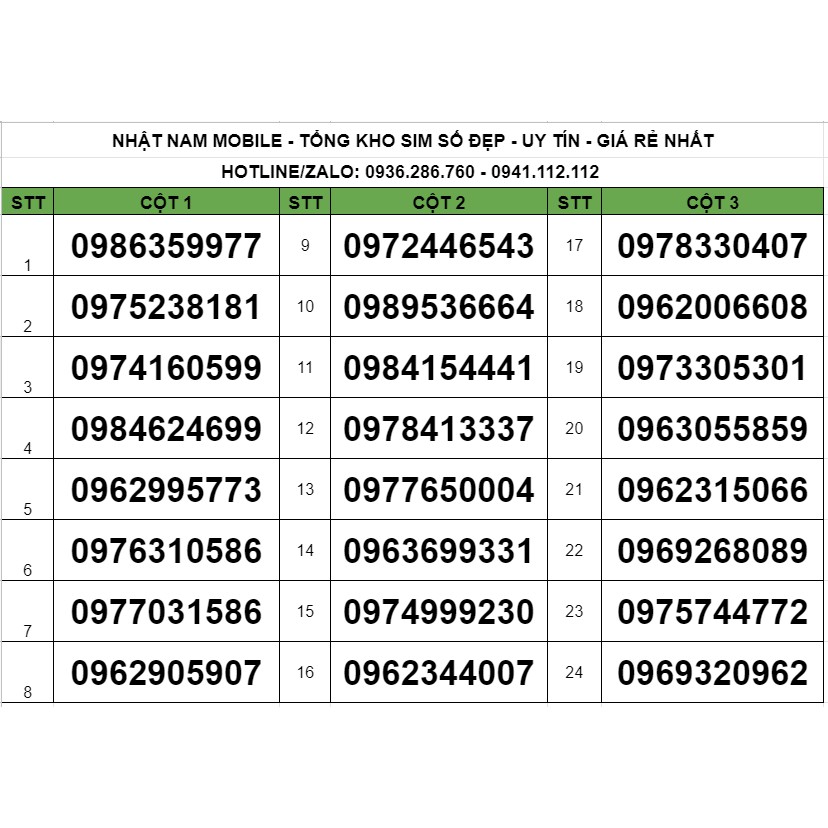 NHẬT NAM MOBILE - TỔNG KHO SIM SỐ ĐẸP - UY TÍN - GIÁ RẺ NHẤT

HOTLINE/ZALO: 0936.286.760 - 0941.112.112

| STT | CỘT 1 | STT | CỘT 2 | STT | CỘT 3 |
|---|---|---|---|---|---|
| 1 | 0986359977 | 9 | 0972446543 | 17 | 0978330407 |
| 2 | 0975238181 | 10 | 0989536664 | 18 | 0962006608 |
| 3 | 0974160599 | 11 | 0984154441 | 19 | 0973305301 |
| 4 | 0984624699 | 12 | 0978413337 | 20 | 0963055859 |
| 5 | 0962995773 | 13 | 0977650004 | 21 | 0962315066 |
| 6 | 0976310586 | 14 | 0963699331 | 22 | 0969268089 |
| 7 | 0977031586 | 15 | 0974999230 | 23 | 0975744772 |
| 8 | 0962905907 | 16 | 0962344007 | 24 | 0969320962 |